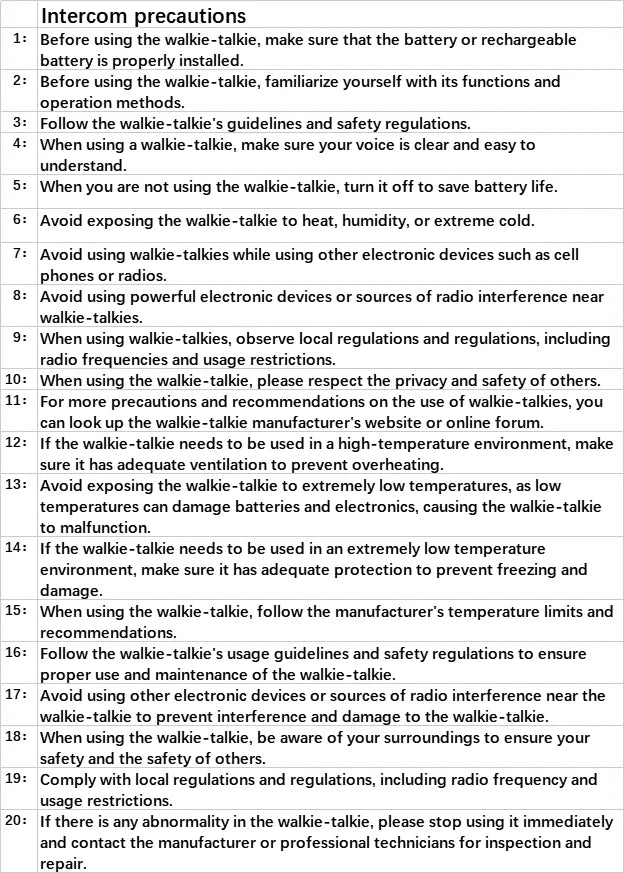 |  | Intercom precautions |
|---|---|
| 1: | Before using the walkie-talkie, make sure that the battery or rechargeable battery is properly installed. |
| 2: | Before using the walkie-talkie, familiarize yourself with its functions and operation methods. |
| 3: | Follow the walkie-talkie's guidelines and safety regulations. |
| 4: | When using a walkie-talkie, make sure your voice is clear and easy to understand. |
| 5: | When you are not using the walkie-talkie, turn it off to save battery life. |
| 6: | Avoid exposing the walkie-talkie to heat, humidity, or extreme cold. |
| 7: | Avoid using walkie-talkies while using other electronic devices such as cell phones or radios. |
| 8: | Avoid using powerful electronic devices or sources of radio interference near walkie-talkies. |
| 9: | When using walkie-talkies, observe local regulations and regulations, including radio frequencies and usage restrictions. |
| 10: | When using the walkie-talkie, please respect the privacy and safety of others. |
| 11: | For more precautions and recommendations on the use of walkie-talkies, you can look up the walkie-talkie manufacturer's website or online forum. |
| 12: | If the walkie-talkie needs to be used in a high-temperature environment, make sure it has adequate ventilation to prevent overheating. |
| 13: | Avoid exposing the walkie-talkie to extremely low temperatures, as low temperatures can damage batteries and electronics, causing the walkie-talkie to malfunction. |
| 14: | If the walkie-talkie needs to be used in an extremely low temperature environment, make sure it has adequate protection to prevent freezing and damage. |
| 15: | When using the walkie-talkie, follow the manufacturer's temperature limits and recommendations. |
| 16: | Follow the walkie-talkie's usage guidelines and safety regulations to ensure proper use and maintenance of the walkie-talkie. |
| 17: | Avoid using other electronic devices or sources of radio interference near the walkie-talkie to prevent interference and damage to the walkie-talkie. |
| 18: | When using the walkie-talkie, be aware of your surroundings to ensure your safety and the safety of others. |
| 19: | Comply with local regulations and regulations, including radio frequency and usage restrictions. |
| 20: | If there is any abnormality in the walkie-talkie, please stop using it immediately and contact the manufacturer or professional technicians for inspection and repair. |